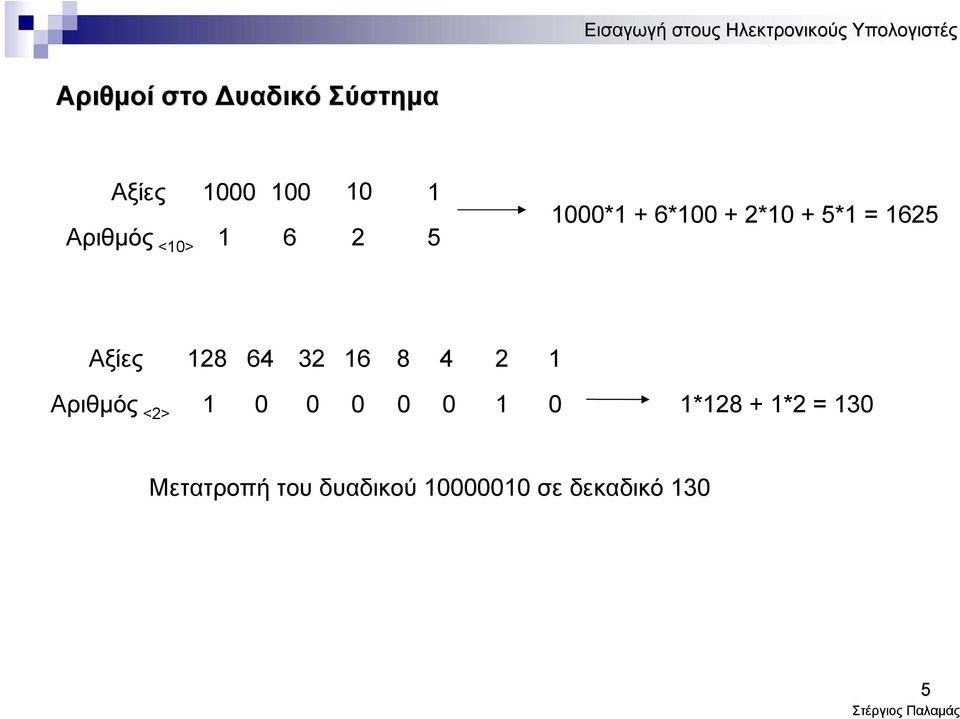 Εισαγωγή στους Ηλεκτρονικούς Υπολογιστές

Αριθμοί στο Δυαδικό Σύστημα

| Αξίες | 1000 | 100 | 10 | 1 |
|---|---|---|---|---|
| Αριθμός $_{<10>}$ | 1 | 6 | 2 | 5 |

1000*1 + 6*100 + 2*10 + 5*1 = 1625

| Αξίες | 128 | 64 | 32 | 16 | 8 | 4 | 2 | 1 |
|---|---|---|---|---|---|---|---|---|
| Αριθμός $_{<2>}$ | 1 | 0 | 0 | 0 | 0 | 0 | 1 | 0 |

1*128 + 1*2 = 130

Μετατροπή του δυαδικού 10000010 σε δεκαδικό 130

5
Στέργιος Παλαμάς